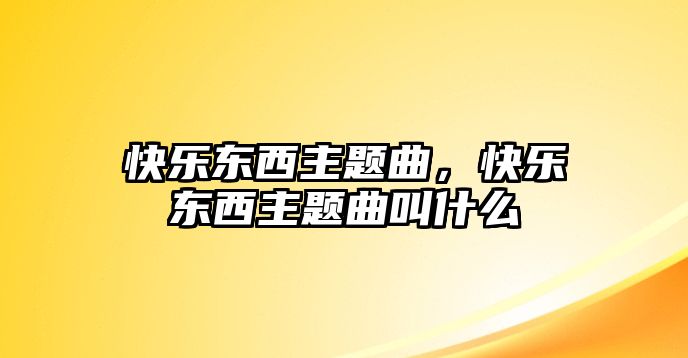 快乐东西主题曲，快乐东西主题曲叫什么